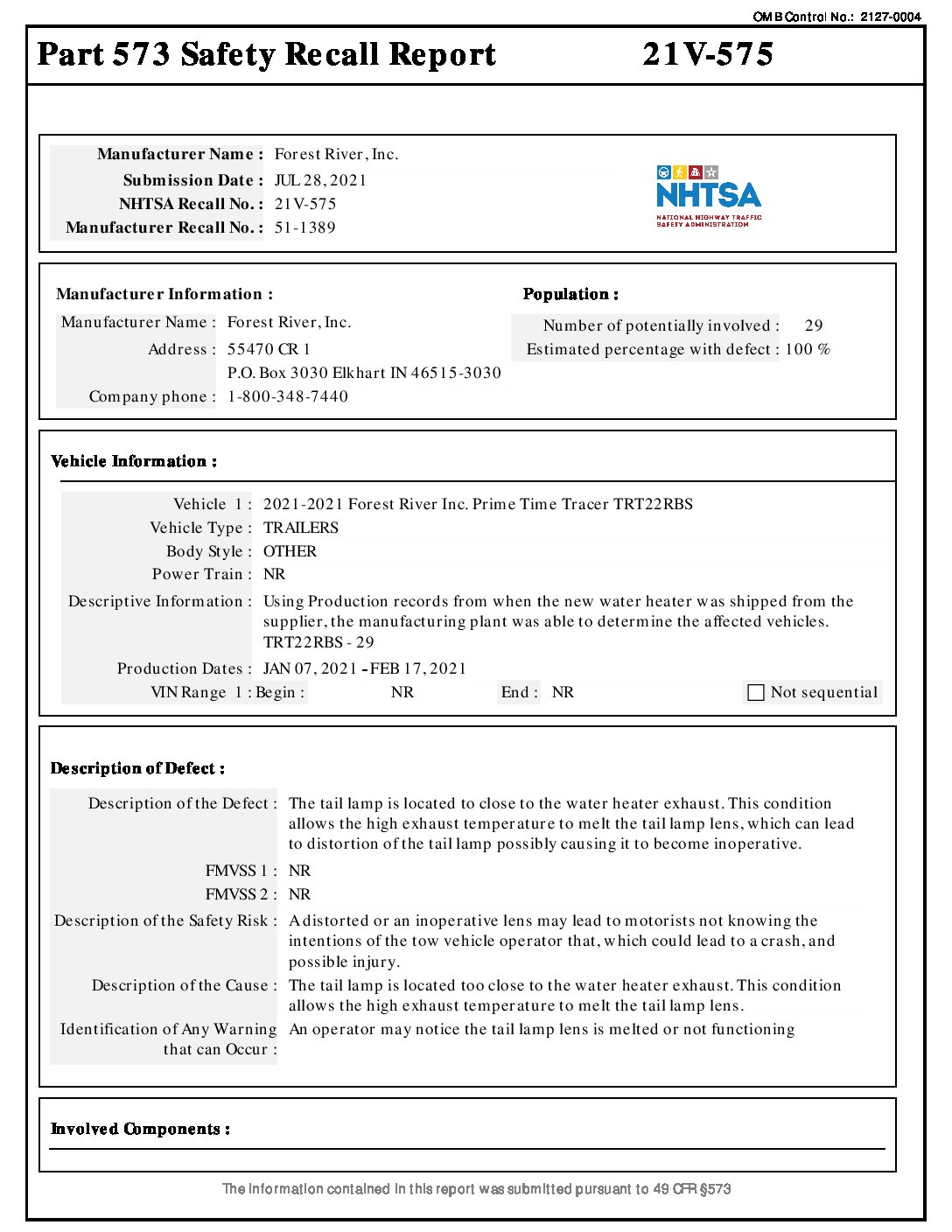 OMB Control No.: 2127-0004

Part 573 Safety Recall Report 21V-575

Manufacturer Name : Forest River, Inc.
Submission Date : JUL 28, 2021
NHTSA Recall No. : 21V-575
Manufacturer Recall No. : 51-1389

NHTSA
NATIONAL HIGHWAY TRAFFIC SAFETY ADMINISTRATION

Manufacturer Information :
Manufacturer Name : Forest River, Inc.
Address : 55470 CR 1
P.O. Box 3030 Elkhart IN 46515-3030
Company phone : 1-800-348-7440

Population :
Number of potentially involved : 29
Estimated percentage with defect : 100 %

Vehicle Information :

Vehicle 1 : 2021-2021 Forest River Inc. Prime Time Tracer TRT22RBS
Vehicle Type : TRAILERS
Body Style : OTHER
Power Train : NR
Descriptive Information : Using Production records from when the new water heater was shipped from the supplier, the manufacturing plant was able to determine the affected vehicles. TRT22RBS - 29
Production Dates : JAN 07, 2021 - FEB 17, 2021
VIN Range 1 : Begin : NR End : NR Not sequential

Description of Defect :

Description of the Defect : The tail lamp is located to close to the water heater exhaust. This condition allows the high exhaust temperature to melt the tail lamp lens, which can lead to distortion of the tail lamp possibly causing it to become inoperative.
FMVSS 1 : NR
FMVSS 2 : NR
Description of the Safety Risk : A distorted or an inoperative lens may lead to motorists not knowing the intentions of the tow vehicle operator that, which could lead to a crash, and possible injury.
Description of the Cause : The tail lamp is located too close to the water heater exhaust. This condition allows the high exhaust temperature to melt the tail lamp lens.
Identification of Any Warning that can Occur : An operator may notice the tail lamp lens is melted or not functioning

Involved Components :

The information contained in this report was submitted pursuant to 49 CFR §573